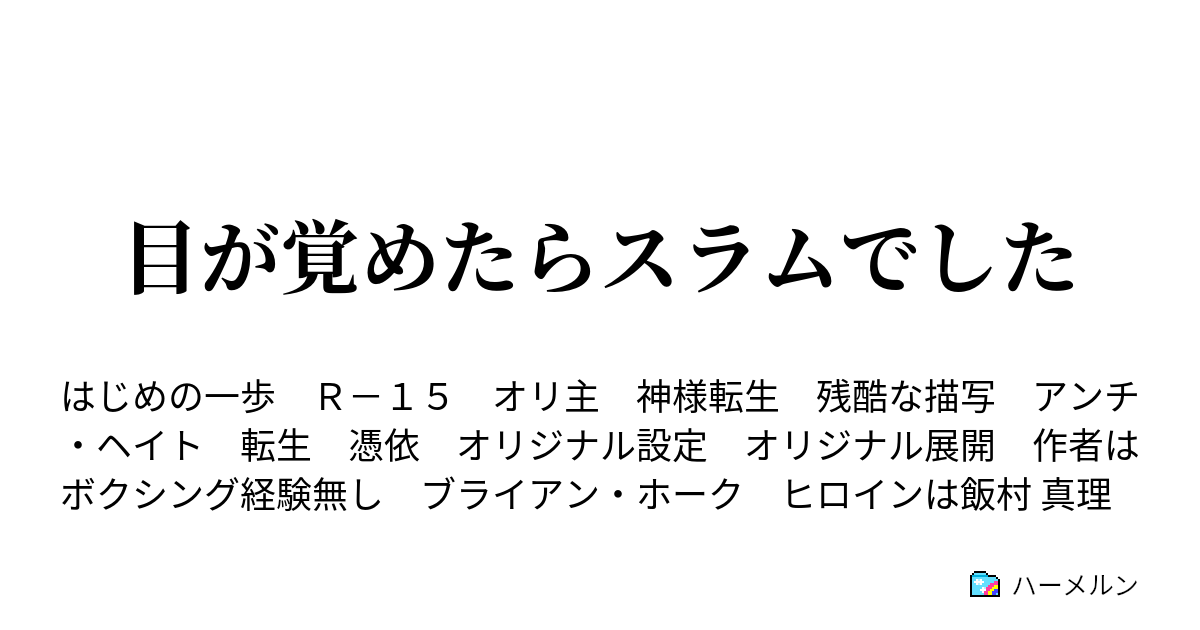 目が覚めたらスラムでした

はじめの一歩　Ｒ－１５　オリ主　神様転生　残酷な描写　アンチ・ヘイト　転生　憑依　オリジナル設定　オリジナル展開　作者はボクシング経験無し　ブライアン・ホーク　ヒロインは飯村 真理

ハーメルン